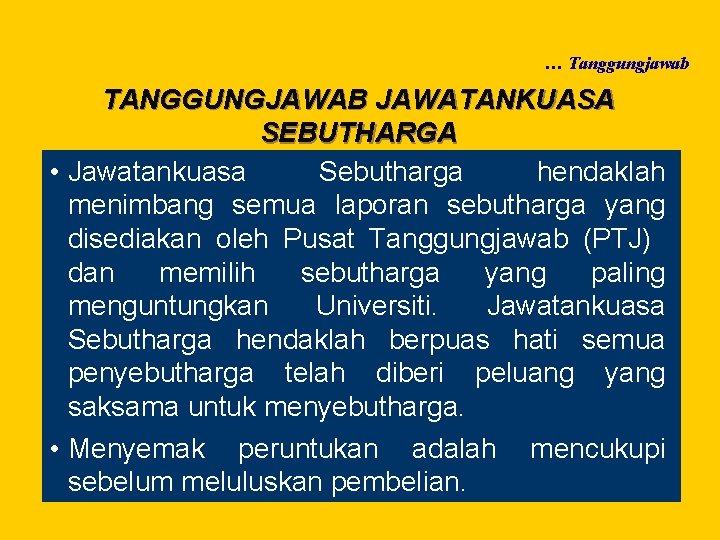 … Tanggungjawab

TANGGUNGJAWAB JAWATANKUASA SEBUTHARGA

• Jawatankuasa Sebutharga hendaklah menimbang semua laporan sebutharga yang disediakan oleh Pusat Tanggungjawab (PTJ) dan memilih sebutharga yang paling menguntungkan Universiti. Jawatankuasa Sebutharga hendaklah berpuas hati semua penyebutharga telah diberi peluang yang saksama untuk menyebutharga.

• Menyemak peruntukan adalah mencukupi sebelum meluluskan pembelian.